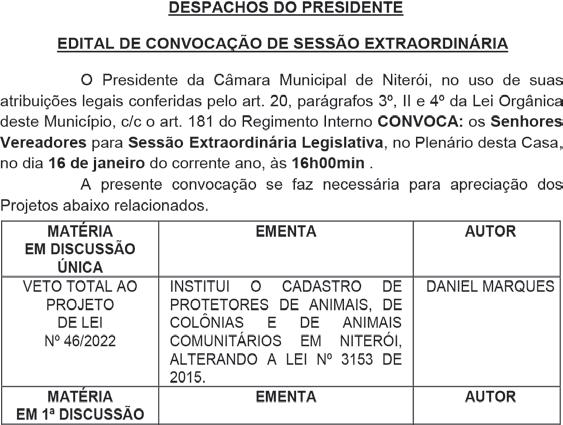 DESPACHOS DO PRESIDENTE

EDITAL DE CONVOCAÇÃO DE SESSÃO EXTRAORDINÁRIA

O Presidente da Câmara Municipal de Niterói, no uso de suas atribuições legais conferidas pelo art. 20, parágrafos 3º, II e 4º da Lei Orgânica deste Município, c/c o art. 181 do Regimento Interno CONVOCA: os Senhores Vereadores para Sessão Extraordinária Legislativa, no Plenário desta Casa, no dia 16 de janeiro do corrente ano, às 16h00min .

A presente convocação se faz necessária para apreciação dos Projetos abaixo relacionados.

| MATÉRIA EM DISCUSSÃO ÚNICA | EMENTA | AUTOR |
|---|---|---|
| VETO TOTAL AO PROJETO DE LEI Nº 46/2022 | INSTITUI O CADASTRO DE PROTETORES DE ANIMAIS, DE COLÔNIAS E DE ANIMAIS COMUNITÁRIOS EM NITERÓI, ALTERANDO A LEI Nº 3153 DE 2015. | DANIEL MARQUES |
| MATÉRIA EM 1ª DISCUSSÃO | EMENTA | AUTOR |